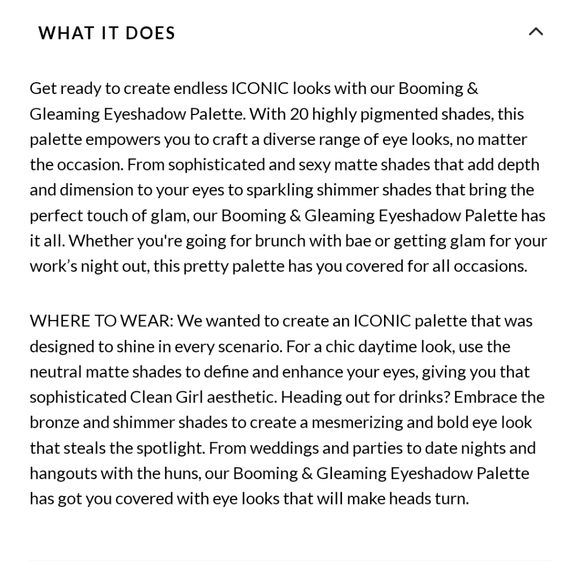 WHAT IT DOES

Get ready to create endless ICONIC looks with our Booming & Gleaming Eyeshadow Palette. With 20 highly pigmented shades, this palette empowers you to craft a diverse range of eye looks, no matter the occasion. From sophisticated and sexy matte shades that add depth and dimension to your eyes to sparkling shimmer shades that bring the perfect touch of glam, our Booming & Gleaming Eyeshadow Palette has it all. Whether you're going for brunch with bae or getting glam for your work's night out, this pretty palette has you covered for all occasions.

WHERE TO WEAR: We wanted to create an ICONIC palette that was designed to shine in every scenario. For a chic daytime look, use the neutral matte shades to define and enhance your eyes, giving you that sophisticated Clean Girl aesthetic. Heading out for drinks? Embrace the bronze and shimmer shades to create a mesmerizing and bold eye look that steals the spotlight. From weddings and parties to date nights and hangouts with the huns, our Booming & Gleaming Eyeshadow Palette has got you covered with eye looks that will make heads turn.